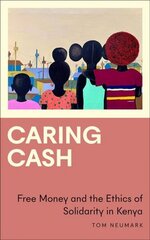 CARING CASH

Free Money and the Ethics of Solidarity in Kenya

TOM NEUMARK